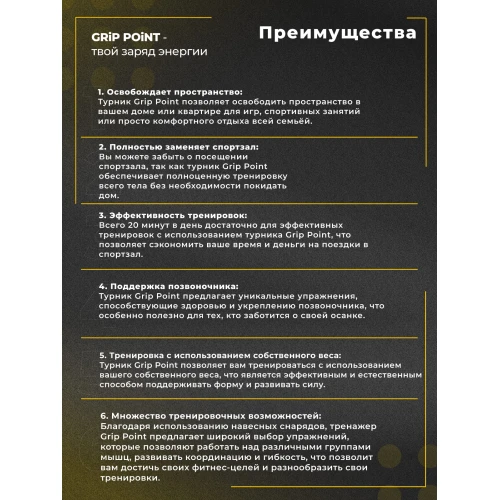 GRiP POiNT - твой заряд энергии

Преимущества

1. Освобождает пространство:
Турник Grip Point позволяет освободить пространство в вашем доме или квартире для игр, спортивных занятий или просто комфортного отдыха всей семьёй.

2. Полностью заменяет спортзал:
Вы можете забыть о посещении спортзала, так как турник Grip Point обеспечивает полноценную тренировку всего тела без необходимости покидать дом.

3. Эффективность тренировок:
Всего 20 минут в день достаточно для эффективных тренировок с использованием турника Grip Point, что позволяет сэкономить ваше время и деньги на поездки в спортзал.

4. Поддержка позвоночника:
Турник Grip Point предлагает уникальные упражнения, способствующие здоровью и укреплению позвоночника, что особенно полезно для тех, кто заботится о своей осанке.

5. Тренировка с использованием собственного веса:
Турник Grip Point позволяет вам тренироваться с использованием вашего собственного веса, что является эффективным и естественным способом поддерживать форму и развивать силу.

6. Множество тренировочных возможностей:
Благодаря использованию навесных снарядов, тренажер Grip Point предлагает широкий выбор упражнений, которые позволяют работать над различными группами мышц, развивать координацию и гибкость, что позволит вам достичь своих фитнес-целей и разнообразить свои тренировки.